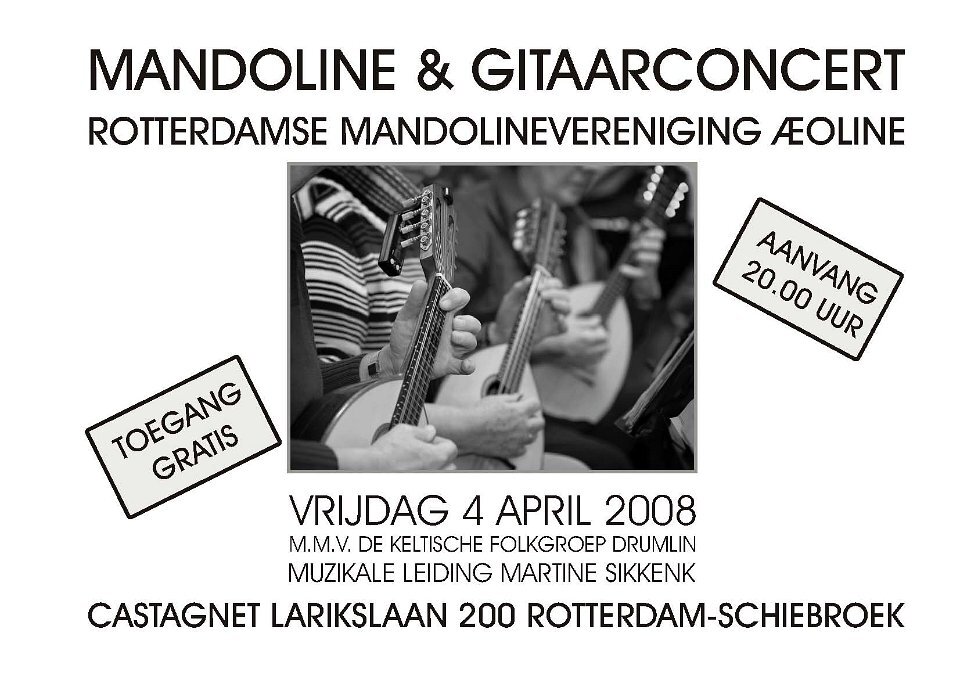 MANDOLINE & GITAARCONCERT

ROTTERDAMSE MANDOLINEVERENIGING ÆOLINE

AANVANG
20.00 UUR

TOEGANG
GRATIS

VRIJDAG 4 APRIL 2008

M.M.V. DE KELTISCHE FOLKGROEP DRUMLIN

MUZIKALE LEIDING MARTINE SIKKENK

CASTAGNET LARIKSLAAN 200 ROTTERDAM-SCHIEBROEK